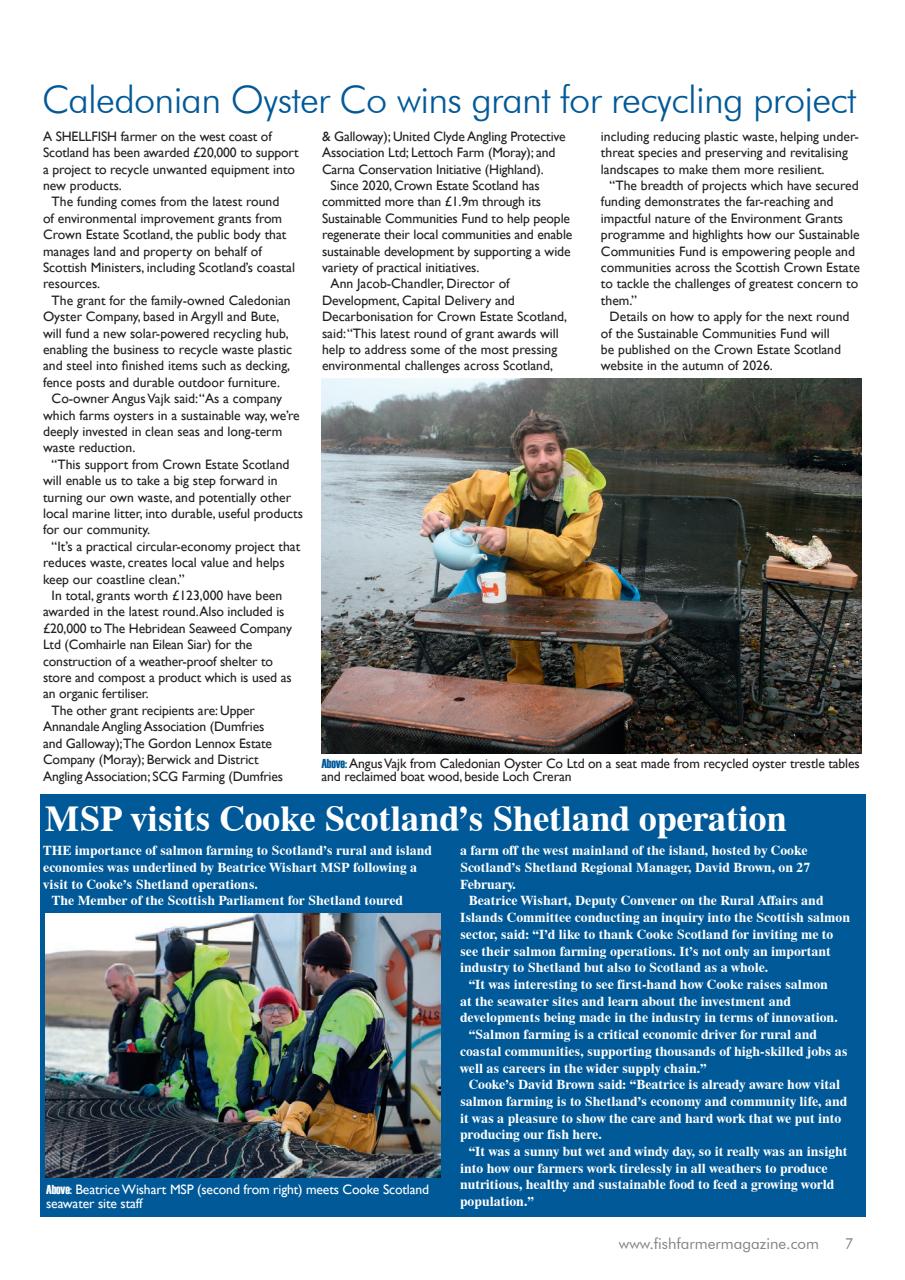 Caledonian Oyster Co wins grant for recycling project

A SHELLFISH farmer on the west coast of Scotland has been awarded £20,000 to support a project to recycle unwanted equipment into new products.

The funding comes from the latest round of environmental improvement grants from Crown Estate Scotland, the public body that manages land and property on behalf of Scottish Ministers, including Scotland's coastal resources.

The grant for the family-owned Caledonian Oyster Company, based in Argyll and Bute, will fund a new solar-powered recycling hub, enabling the business to recycle waste plastic and steel into finished items such as decking, fence posts and durable outdoor furniture.

Co-owner Angus Vajk said: "As a company which farms oysters in a sustainable way, we're deeply invested in clean seas and long-term waste reduction.

"This support from Crown Estate Scotland will enable us to take a big step forward in turning our own waste, and potentially other local marine litter, into durable, useful products for our community.

"It's a practical circular-economy project that reduces waste, creates local value and helps keep our coastline clean."

In total, grants worth £123,000 have been awarded in the latest round. Also included is £20,000 to The Hebridean Seaweed Company Ltd (Comhairle nan Eilean Siar) for the construction of a weather-proof shelter to store and compost a product which is used as an organic fertiliser.

The other grant recipients are: Upper Annandale Angling Association (Dumfries and Galloway); The Gordon Lennox Estate Company (Moray); Berwick and District Angling Association; SCG Farming (Dumfries & Galloway); United Clyde Angling Protective Association Ltd; Lettoch Farm (Moray); and Carna Conservation Initiative (Highland).

Since 2020, Crown Estate Scotland has committed more than £1.9m through its Sustainable Communities Fund to help people regenerate their local communities and enable sustainable development by supporting a wide variety of practical initiatives.

Ann Jacob-Chandler, Director of Development, Capital Delivery and Decarbonisation for Crown Estate Scotland, said: "This latest round of grant awards will help to address some of the most pressing environmental challenges across Scotland, including reducing plastic waste, helping under-threat species and preserving and revitalising landscapes to make them more resilient.

"The breadth of projects which have secured funding demonstrates the far-reaching and impactful nature of the Environment Grants programme and highlights how our Sustainable Communities Fund is empowering people and communities across the Scottish Crown Estate to tackle the challenges of greatest concern to them."

Details on how to apply for the next round of the Sustainable Communities Fund will be published on the Crown Estate Scotland website in the autumn of 2026.

Above: Angus Vajk from Caledonian Oyster Co Ltd on a seat made from recycled oyster trestle tables and reclaimed boat wood, beside Loch Creran

MSP visits Cooke Scotland's Shetland operation

THE importance of salmon farming to Scotland's rural and island economies was underlined by Beatrice Wishart MSP following a visit to Cooke's Shetland operations.

The Member of the Scottish Parliament for Shetland toured a farm off the west mainland of the island, hosted by Cooke Scotland's Shetland Regional Manager, David Brown, on 27 February.

Beatrice Wishart, Deputy Convener on the Rural Affairs and Islands Committee conducting an inquiry into the Scottish salmon sector, said: "I'd like to thank Cooke Scotland for inviting me to see their salmon farming operations. It's not only an important industry to Shetland but also to Scotland as a whole.

"It was interesting to see first-hand how Cooke raises salmon at the seawater sites and learn about the investment and developments being made in the industry in terms of innovation.

"Salmon farming is a critical economic driver for rural and coastal communities, supporting thousands of high-skilled jobs as well as careers in the wider supply chain."

Cooke's David Brown said: "Beatrice is already aware how vital salmon farming is to Shetland's economy and community life, and it was a pleasure to show the care and hard work that we put into producing our fish here.

"It was a sunny but wet and windy day, so it really was an insight into how our farmers work tirelessly in all weathers to produce nutritious, healthy and sustainable food to feed a growing world population."

Above: Beatrice Wishart MSP (second from right) meets Cooke Scotland seawater site staff

www.fishfarmermagazine.com 7